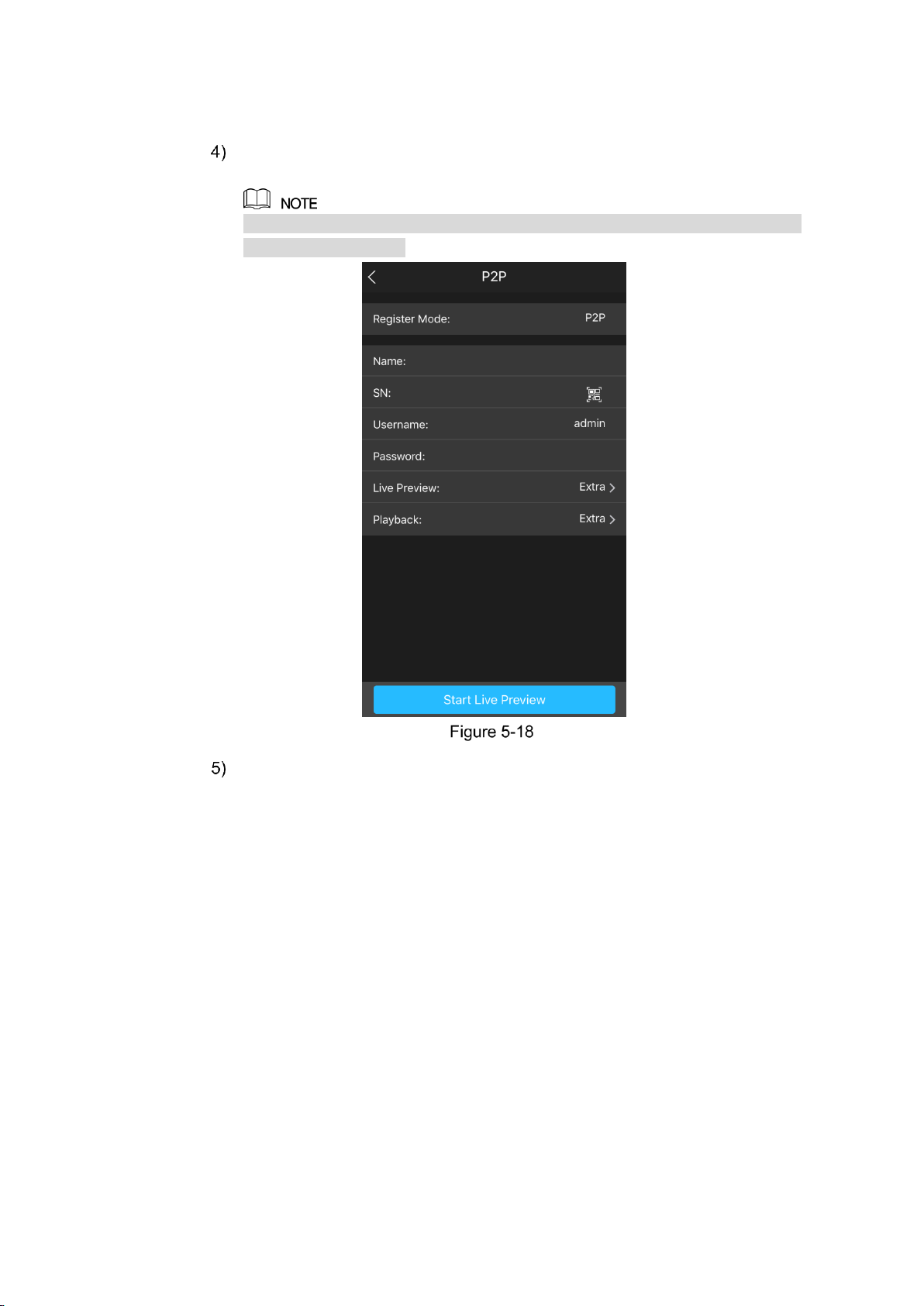 4)

NOTE

P2P

Register Mode: P2P

Name:

SN:

Username: admin

Password:

Live Preview: Extra

Playback: Extra

Start Live Preview

Figure 5-18

5)